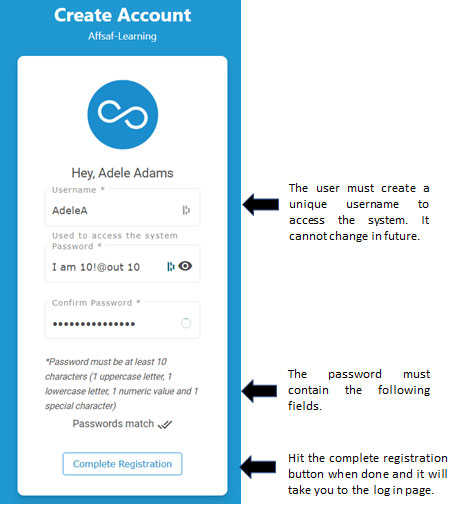 Create Account
Affsaf-Learning

Hey, Adele Adams

Username *
AdeleA
Used to access the system

Password *
I am 10!@out 10

Confirm Password *
•••••••••••••••

*Password must be at least 10 characters (1 uppercase letter, 1 lowercase letter, 1 numeric value and 1 special character)

Passwords match

Complete Registration

The user must create a unique username to access the system. It cannot change in future.

The password must contain the following fields.

Hit the complete registration button when done and it will take you to the log in page.